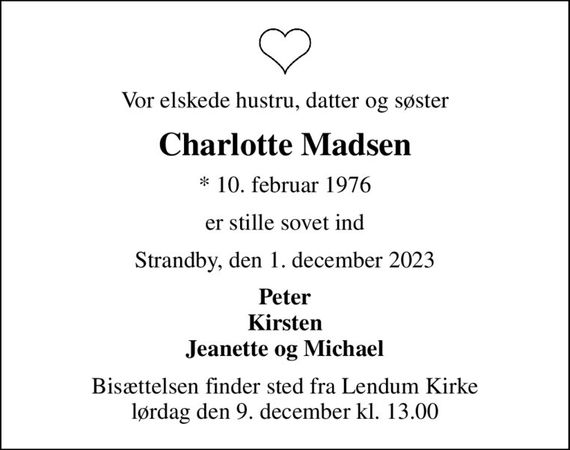 Vor elskede hustru, datter og søster

Charlotte Madsen

* 10. februar 1976

er stille sovet ind

Strandby, den 1. december 2023

Peter
Kirsten
Jeanette og Michael

Bisættelsen finder sted fra Lendum Kirke
lørdag den 9. december kl. 13.00